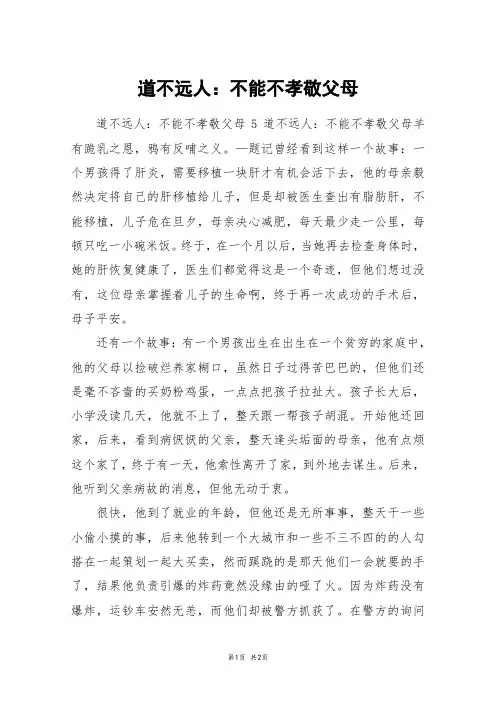 道不远人：不能不孝敬父母

道不远人：不能不孝敬父母 5 道不远人：不能不孝敬父母羊有跪乳之恩，鸦有反哺之义。—题记曾经看到这样一个故事：一个男孩得了肝炎，需要移植一块肝才有机会活下去，他的母亲毅然决定将自己的肝移植给儿子，但是却被医生查出有脂肪肝，不能移植，儿子危在旦夕，母亲决心减肥，每天最少走一公里，每顿只吃一小碗米饭。终于，在一个月以后，当她再去检查身体时，她的肝恢复健康了，医生们都觉得这是一个奇迹，但他们想过没有，这位母亲掌握着儿子的生命啊，终于再一次成功的手术后，母子平安。

还有一个故事：有一个男孩出生在出生在一个贫穷的家庭中，他的父母以捡破烂养家糊口，虽然日子过得苦巴巴的，但他们还是毫不吝啬的买奶粉鸡蛋，一点点把孩子拉扯大。孩子长大后，小学没读几天，他就不上了，整天跟一帮孩子胡混。开始他还回家，后来，看到病恹恹的父亲，整天蓬头垢面的母亲，他有点烦这个家了，终于有一天，他索性离开了家，到外地去谋生。后来，他听到父亲病故的消息，但他无动于衷。

很快，他到了就业的年龄，但他还是无所事事，整天干一些小偷小摸的事，后来他转到一个大城市和一些不三不四的的人勾搭在一起策划一起大买卖，然而蹊跷的是那天他们一会就要的手了，结果他负责引爆的炸药竟然没缘由的哑了火。因为炸药没有爆炸，运钞车安然无恙，而他们却被警方抓获了。在警方的询问

第1页 共2页